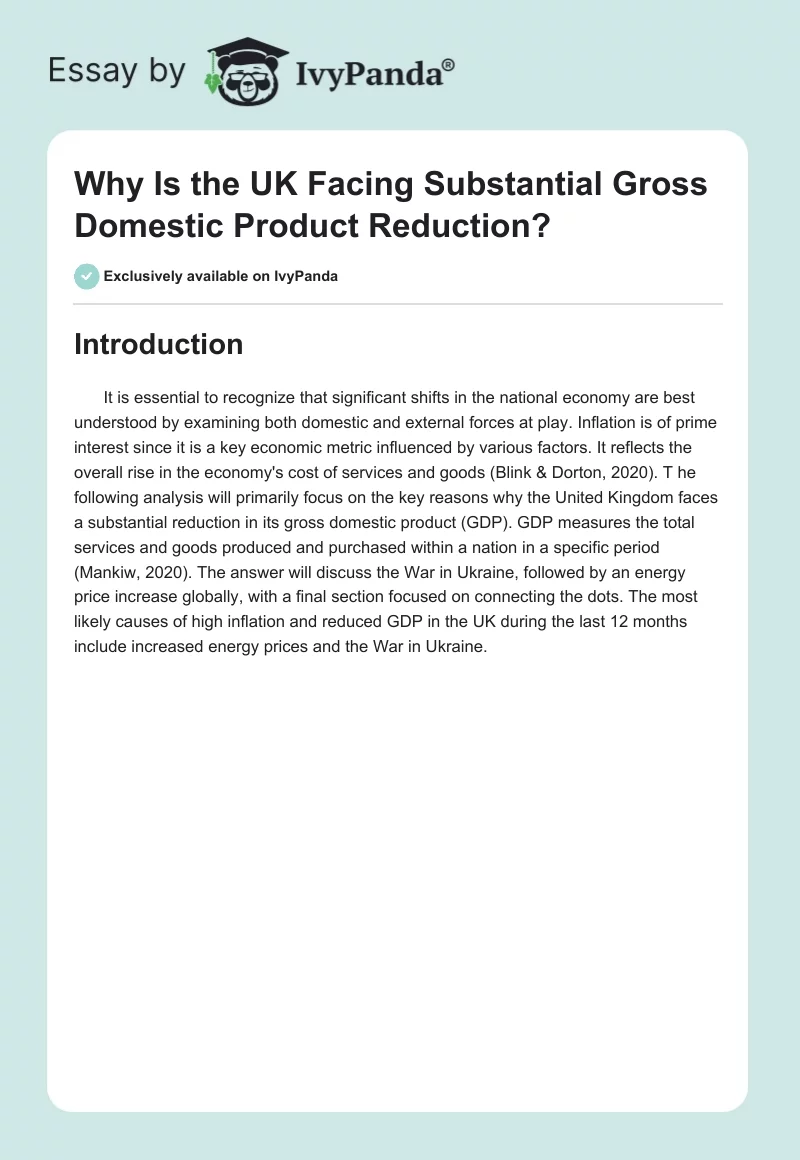 Essay by IvyPanda®

Why Is the UK Facing Substantial Gross Domestic Product Reduction?

Exclusively available on IvyPanda

Introduction

It is essential to recognize that significant shifts in the national economy are best understood by examining both domestic and external forces at play. Inflation is of prime interest since it is a key economic metric influenced by various factors. It reflects the overall rise in the economy's cost of services and goods (Blink & Dorton, 2020). T he following analysis will primarily focus on the key reasons why the United Kingdom faces a substantial reduction in its gross domestic product (GDP). GDP measures the total services and goods produced and purchased within a nation in a specific period (Mankiw, 2020). The answer will discuss the War in Ukraine, followed by an energy price increase globally, with a final section focused on connecting the dots. The most likely causes of high inflation and reduced GDP in the UK during the last 12 months include increased energy prices and the War in Ukraine.